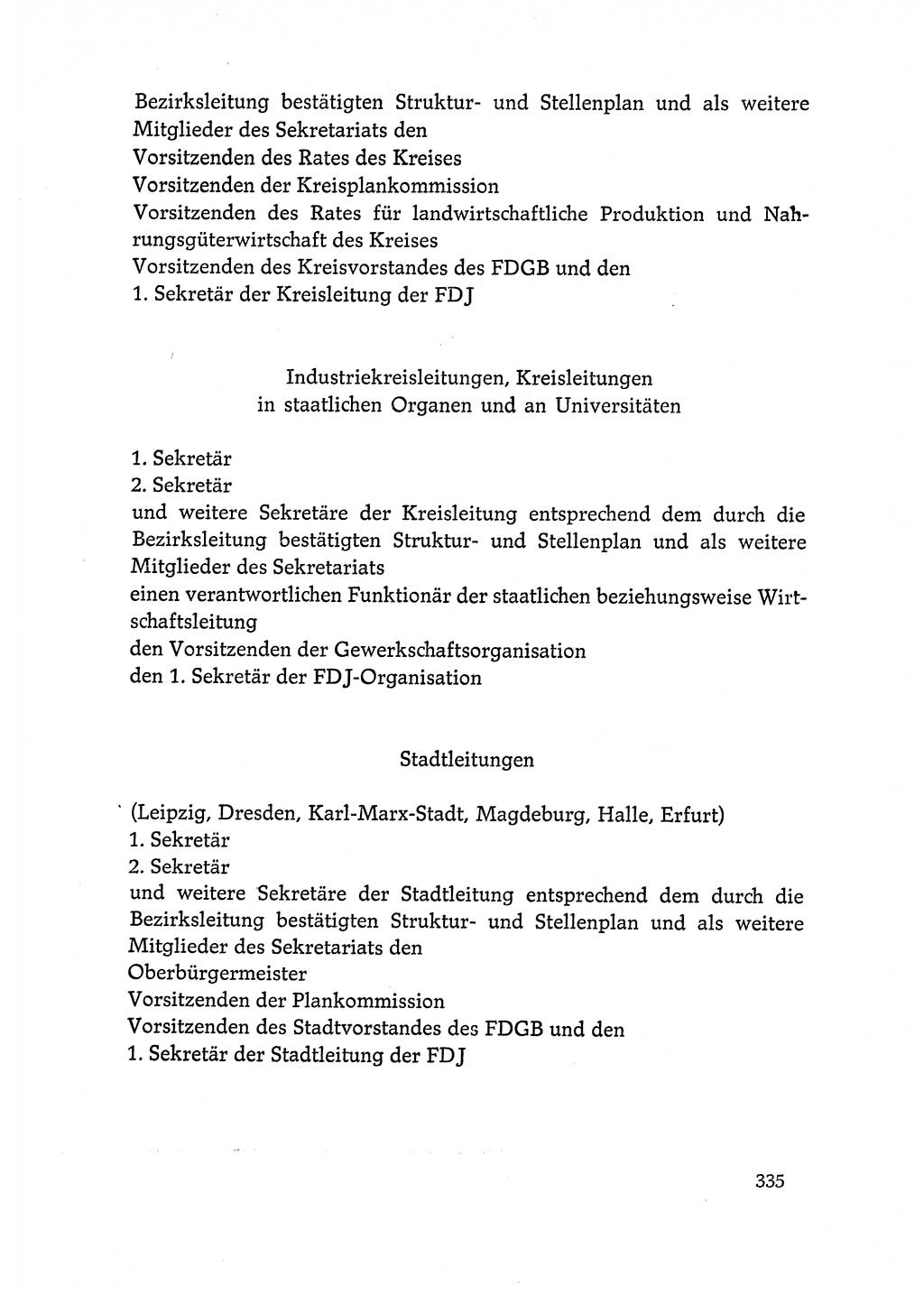 Bezirksleitung bestätigten Struktur- und Stellenplan und als weitere Mitglieder des Sekretariats den
Vorsitzenden des Rates des Kreises
Vorsitzenden der Kreisplankommission
Vorsitzenden des Rates für landwirtschaftliche Produktion und Nahrungsgüterwirtschaft des Kreises
Vorsitzenden des Kreisvorstandes des FDGB und den
1. Sekretär der Kreisleitung der FDJ

Industriekreisleitungen, Kreisleitungen in staatlichen Organen und an Universitäten

1. Sekretär
2. Sekretär
und weitere Sekretäre der Kreisleitung entsprechend dem durch die Bezirksleitung bestätigten Struktur- und Stellenplan und als weitere Mitglieder des Sekretariats
einen verantwortlichen Funktionär der staatlichen beziehungsweise Wirtschaftsleitung
den Vorsitzenden der Gewerkschaftsorganisation
den 1. Sekretär der FDJ-Organisation

Stadtleitungen

(Leipzig, Dresden, Karl-Marx-Stadt, Magdeburg, Halle, Erfurt)
1. Sekretär
2. Sekretär
und weitere Sekretäre der Stadtleitung entsprechend dem durch die Bezirksleitung bestätigten Struktur- und Stellenplan und als weitere Mitglieder des Sekretariats den
Oberbürgermeister
Vorsitzenden der Plankommission
Vorsitzenden des Stadtvorstandes des FDGB und den
1. Sekretär der Stadtleitung der FDJ

335